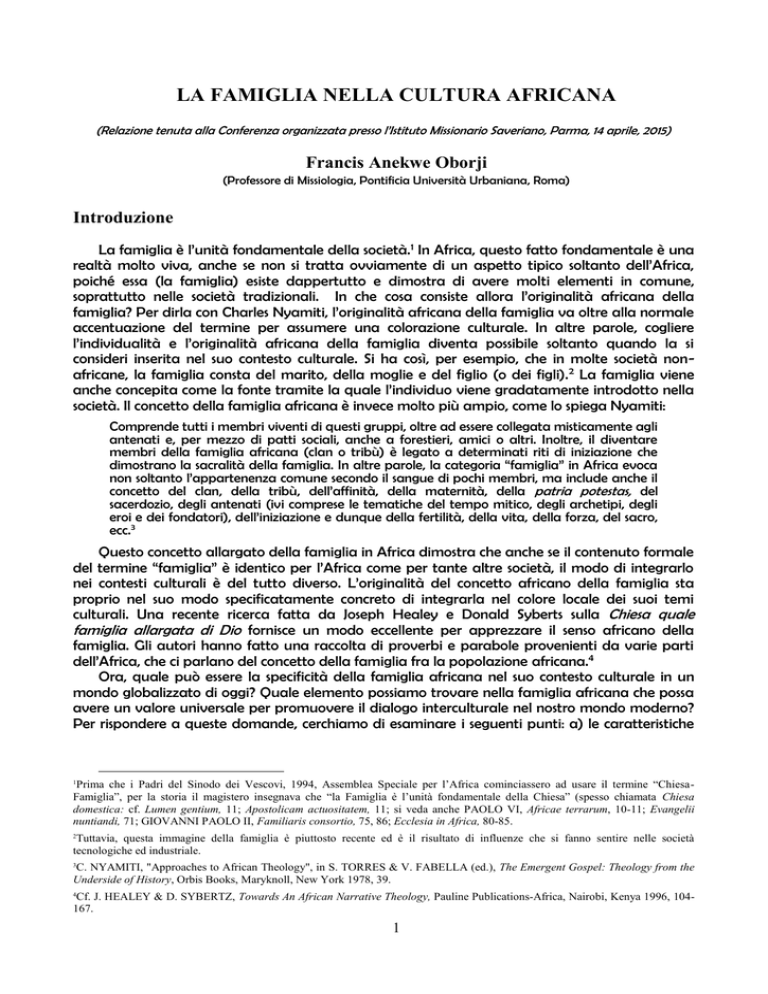 LA FAMIGLIA NELLA CULTURA AFRICANA

(Relazione tenuta alla Conferenza organizzata presso l'Istituto Missionario Saveriano, Parma, 14 aprile, 2015)

Francis Anekwe Oborji

(Professore di Missiologia, Pontificia Università Urbaniana, Roma)

Introduzione

La famiglia è l'unità fondamentale della società.$^1$ In Africa, questo fatto fondamentale è una realtà molto viva, anche se non si tratta ovviamente di un aspetto tipico soltanto dell'Africa, poiché essa (la famiglia) esiste dappertutto e dimostra di avere molti elementi in comune, soprattutto nelle società tradizionali. In che cosa consiste allora l'originalità africana della famiglia? Per dirla con Charles Nyamiti, l'originalità africana della famiglia va oltre alla normale accentuazione del termine per assumere una colorazione culturale. In altre parole, cogliere l'individualità e l'originalità africana della famiglia diventa possibile soltanto quando la si consideri inserita nel suo contesto culturale. Si ha così, per esempio, che in molte società non-africane, la famiglia consta del marito, della moglie e del figlio (o dei figli).$^2$ La famiglia viene anche concepita come la fonte tramite la quale l'individuo viene gradatamente introdotto nella società. Il concetto della famiglia africana è invece molto più ampio, come lo spiega Nyamiti:

Comprende tutti i membri viventi di questi gruppi, oltre ad essere collegata misticamente agli antenati e, per mezzo di patti sociali, anche a forestieri, amici o altri. Inoltre, il diventare membri della famiglia africana (clan o tribù) è legato a determinati riti di iniziazione che dimostrano la sacralità della famiglia. In altre parole, la categoria "famiglia" in Africa evoca non soltanto l'appartenenza comune secondo il sangue di pochi membri, ma include anche il concetto del clan, della tribù, dell'affinità, della maternità, della patria potestas, del sacerdozio, degli antenati (ivi comprese le tematiche del tempo mitico, degli archetipi, degli eroi e dei fondatori), dell'iniziazione e dunque della fertilità, della vita, della forza, del sacro, ecc.$^3$

Questo concetto allargato della famiglia in Africa dimostra che anche se il contenuto formale del termine "famiglia" è identico per l'Africa come per tante altre società, il modo di integrarlo nei contesti culturali è del tutto diverso. L'originalità del concetto africano della famiglia sta proprio nel suo modo specificatamente concreto di integrarla nel colore locale dei suoi temi culturali. Una recente ricerca fatta da Joseph Healey e Donald Syberts sulla Chiesa quale famiglia allargata di Dio fornisce un modo eccellente per apprezzare il senso africano della famiglia. Gli autori hanno fatto una raccolta di proverbi e parabole provenienti da varie parti dell'Africa, che ci parlano del concetto della famiglia fra la popolazione africana.$^4$

Ora, quale può essere la specificità della famiglia africana nel suo contesto culturale in un mondo globalizzato di oggi? Quale elemento possiamo trovare nella famiglia africana che possa avere un valore universale per promuovere il dialogo interculturale nel nostro mondo moderno? Per rispondere a queste domande, cerchiamo di esaminare i seguenti punti: a) le caratteristiche

$^1$Prima che i Padri del Sinodo dei Vescovi, 1994, Assemblea Speciale per l'Africa cominciassero ad usare il termine "Chiesa-Famiglia", per la storia il magistero insegnava che "la Famiglia è l'unità fondamentale della Chiesa" (spesso chiamata Chiesa domestica: cf. Lumen gentium, 11; Apostolicam actuositatem, 11; si veda anche PAOLO VI, Africae terrarum, 10-11; Evangelii nuntiandi, 71; GIOVANNI PAOLO II, Familiaris consortio, 75, 86; Ecclesia in Africa, 80-85.

$^2$Tuttavia, questa immagine della famiglia è piuttosto recente ed è il risultato di influenze che si fanno sentire nelle società tecnologiche ed industriale.

$^3$C. NYAMITI, "Approaches to African Theology", in S. TORRES & V. FABELLA (ed.), The Emergent Gospel: Theology from the Underside of History, Orbis Books, Maryknoll, New York 1978, 39.

$^4$Cf. J. HEALEY & D. SYBERTZ, Towards An African Narrative Theology, Pauline Publications-Africa, Nairobi, Kenya 1996, 104-167.

1